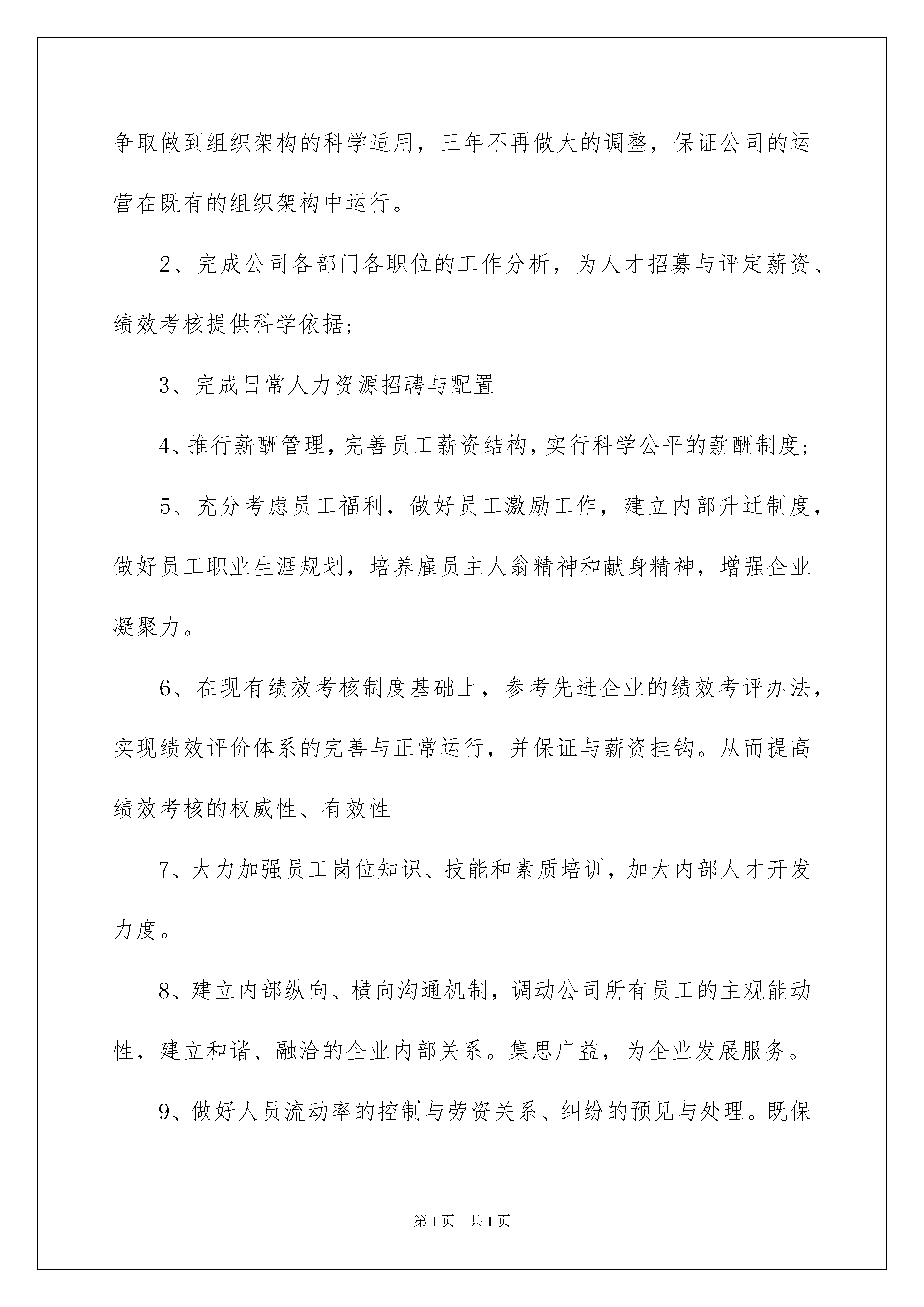 争取做到组织架构的科学适用，三年不再做大的调整，保证公司的运营在既有的组织架构中运行。

2、完成公司各部门各职位的工作分析，为人才招募与评定薪资、绩效考核提供科学依据；

3、完成日常人力资源招聘与配置

4、推行薪酬管理，完善员工薪资结构，实行科学公平的薪酬制度；

5、充分考虑员工福利，做好员工激励工作，建立内部升迁制度，做好员工职业生涯规划，培养雇员主人翁精神和献身精神，增强企业凝聚力。

6、在现有绩效考核制度基础上，参考先进企业的绩效考评办法，实现绩效评价体系的完善与正常运行，并保证与薪资挂钩。从而提高绩效考核的权威性、有效性

7、大力加强员工岗位知识、技能和素质培训，加大内部人才开发力度。

8、建立内部纵向、横向沟通机制，调动公司所有员工的主观能动性，建立和谐、融洽的企业内部关系。集思广益，为企业发展服务。

9、做好人员流动率的控制与劳资关系、纠纷的预见与处理。既保

第1页　共1页